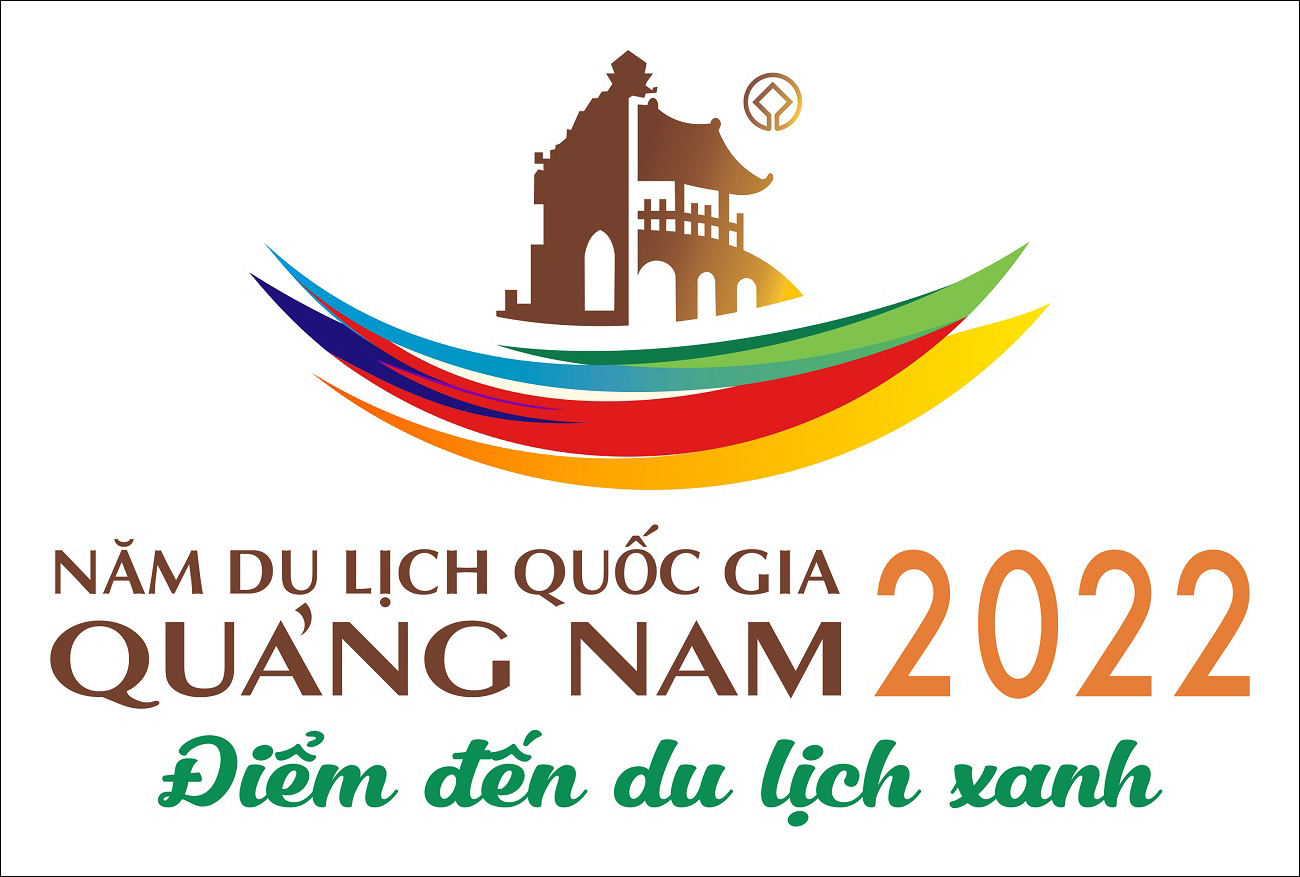 NĂM DU LỊCH QUỐC GIA
QUẢNG NAM 2022
Điểm đến du lịch xanh